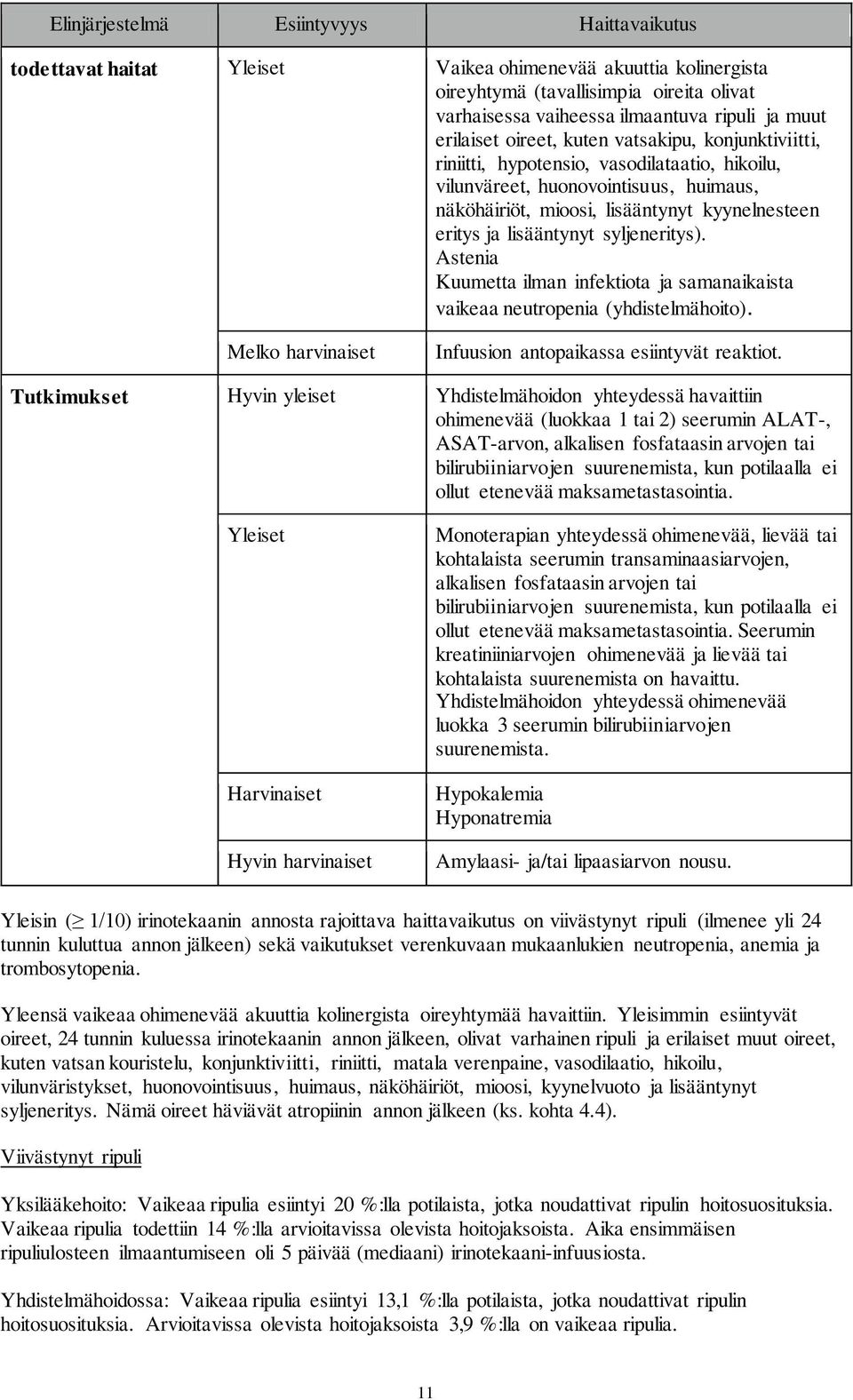 | Elinjärjestelmä | Esiintyvyys | Haittavaikutus |
|---|---|---|
| todettavat haitat | Yleiset | Vaikea ohimenevää akuuttia kolinergista oireyhtymä (tavallisimpia oireita olivat varhaisessa vaiheessa ilmaantuva ripuli ja muut erilaiset oireet, kuten vatsakipu, konjunktiviitti, riniitti, hypotensio, vasodilataatio, hikoilu, vilunväreet, huonovointisuus, huimaus, näköhäiriöt, mioosi, lisääntynyt kyynelnesteen eritys ja lisääntynyt syljeneritys). Astenia Kuumetta ilman infektiota ja samanaikaista vaikeaa neutropenia (yhdistelmähoito). |
| | Melko harvinaiset | Infuusion antopaikassa esiintyvät reaktiot. |
| Tutkimukset | Hyvin yleiset | Yhdistelmähoidon yhteydessä havaittiin ohimenevää (luokkaa 1 tai 2) seerumin ALAT-, ASAT-arvon, alkalisen fosfataasin arvojen tai bilirubiiniarvojen suurenemista, kun potilaalla ei ollut etenevää maksametastasointia. |
| | Yleiset | Monoterapian yhteydessä ohimenevää, lievää tai kohtalaista seerumin transaminaasiarvojen, alkalisen fosfataasin arvojen tai bilirubiiniarvojen suurenemista, kun potilaalla ei ollut etenevää maksametastasointia. Seerumin kreatiniiniarvojen ohimenevää ja lievää tai kohtalaista suurenemista on havaittu. Yhdistelmähoidon yhteydessä ohimenevää luokka 3 seerumin bilirubiiniarvojen suurenemista. |
| | Harvinaiset | Hypokalemia Hyponatremia |
| | Hyvin harvinaiset | Amylaasi- ja/tai lipaasiarvon nousu. |

Yleisin ($\geq$ 1/10) irinotekaanin annosta rajoittava haittavaikutus on viivästynyt ripuli (ilmenee yli 24 tunnin kuluttua annon jälkeen) sekä vaikutukset verenkuvaan mukaanlukien neutropenia, anemia ja trombosytopenia.

Yleensä vaikeaa ohimenevää akuuttia kolinergista oireyhtymää havaittiin. Yleisimmin esiintyvät oireet, 24 tunnin kuluessa irinotekaanin annon jälkeen, olivat varhainen ripuli ja erilaiset muut oireet, kuten vatsan kouristelu, konjunktiviitti, riniitti, matala verenpaine, vasodilaatio, hikoilu, vilunväristykset, huonovointisuus, huimaus, näköhäiriöt, mioosi, kyynelvuoto ja lisääntynyt syljeneritys. Nämä oireet häviävät atropiinin annon jälkeen (ks. kohta 4.4).

Viivästynyt ripuli

Yksilääkehoito: Vaikeaa ripulia esiintyi 20 %:lla potilaista, jotka noudattivat ripulin hoitosuosituksia. Vaikeaa ripulia todettiin 14 %:lla arvioitavissa olevista hoitojaksoista. Aika ensimmäisen ripuliulosteen ilmaantumiseen oli 5 päivää (mediaani) irinotekaani-infuusiosta.

Yhdistelmähoidossa: Vaikeaa ripulia esiintyi 13,1 %:lla potilaista, jotka noudattivat ripulin hoitosuosituksia. Arvioitavissa olevista hoitojaksoista 3,9 %:lla on vaikeaa ripulia.

11